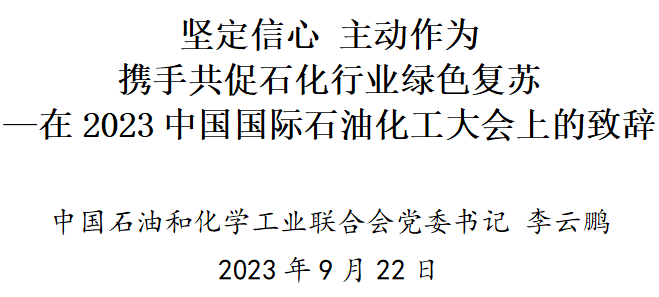 坚定信心 主动作为
携手共促石化行业绿色复苏
—在 2023 中国国际石油化工大会上的致辞

中国石油和化学工业联合会党委书记 李云鹏

2023 年 9 月 22 日